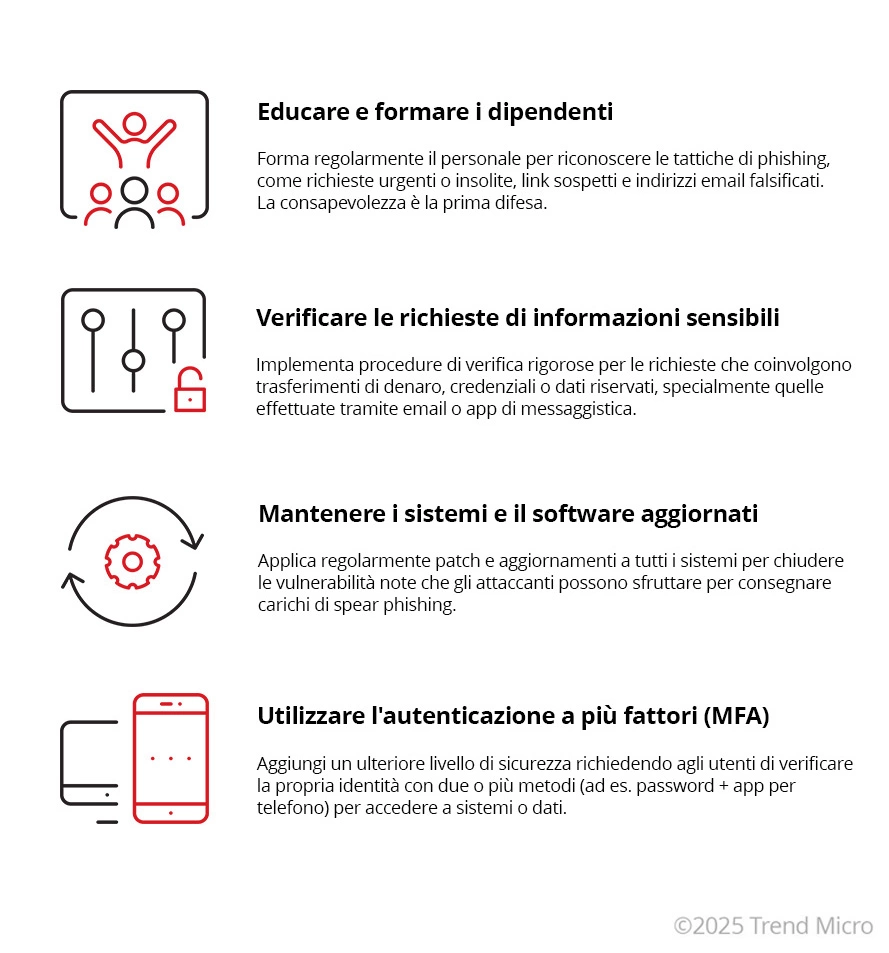 Educare e formare i dipendenti

Forma regolarmente il personale per riconoscere le tattiche di phishing, come richieste urgenti o insolite, link sospetti e indirizzi email falsificati. La consapevolezza è la prima difesa.

Verificare le richieste di informazioni sensibili

Implementa procedure di verifica rigorose per le richieste che coinvolgono trasferimenti di denaro, credenziali o dati riservati, specialmente quelle effettuate tramite email o app di messaggistica.

Mantenere i sistemi e il software aggiornati

Applica regolarmente patch e aggiornamenti a tutti i sistemi per chiudere le vulnerabilità note che gli attaccanti possono sfruttare per consegnare carichi di spear phishing.

Utilizzare l'autenticazione a più fattori (MFA)

Aggiungi un ulteriore livello di sicurezza richiedendo agli utenti di verificare la propria identità con due o più metodi (ad es. password + app per telefono) per accedere a sistemi o dati.

©2025 Trend Micro